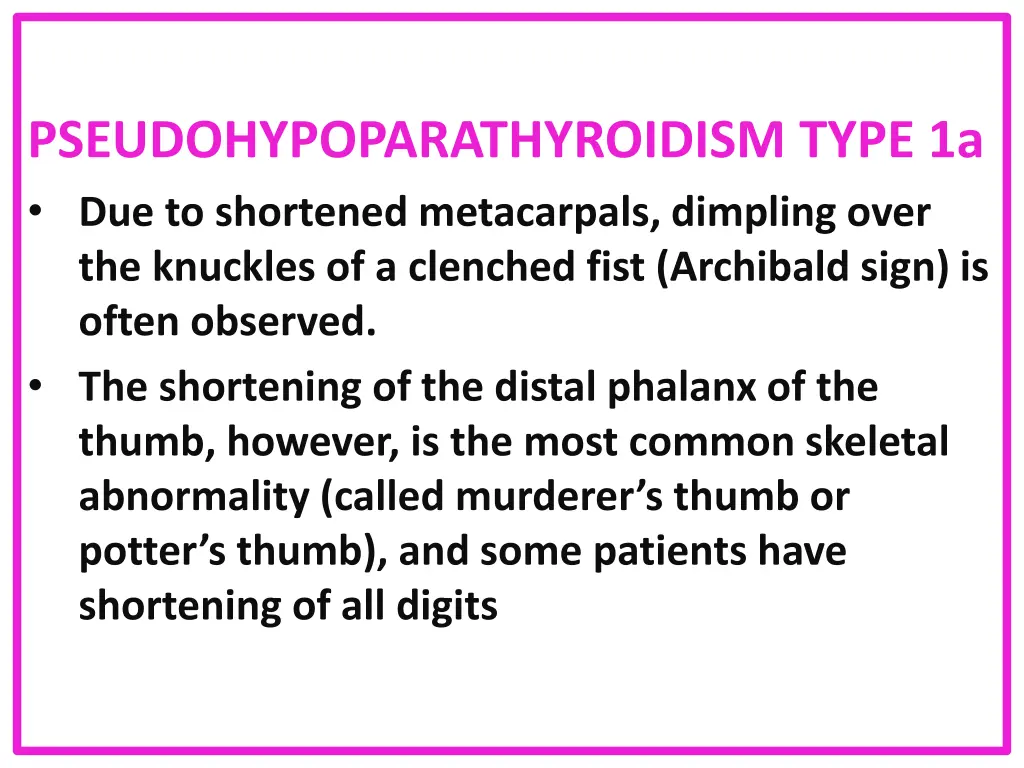 PSEUDOHYPOPARATHYROIDISM TYPE 1a

• Due to shortened metacarpals, dimpling over the knuckles of a clenched fist (Archibald sign) is often observed.
• The shortening of the distal phalanx of the thumb, however, is the most common skeletal abnormality (called murderer's thumb or potter's thumb), and some patients have shortening of all digits